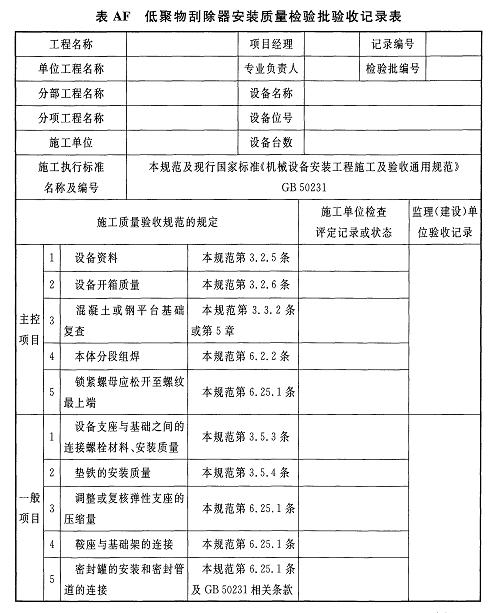 表 AF　低聚物刮除器安装质量检验批验收记录表

| 工程名称 | | 项目经理 | | 记录编号 | |
|---|---|---|---|---|---|
| 单位工程名称 | | 专业负责人 | | 检验批编号 | |
| 分部工程名称 | | 设备名称 | | | |
| 分项工程名称 | | 设备位号 | | | |
| 施工单位 | | 设备台数 | | | |
| 施工执行标准名称及编号 | 本规范及现行国家标准《机械设备安装工程施工及验收通用规范》GB 50231 | | | | |

| 施工质量验收规范的规定 | | | | 施工单位检查评定记录或状态 | 监理（建设）单位验收记录 |
|---|---|---|---|---|---|
| 主控项目 | 1 | 设备资料 | 本规范第 3.2.5 条 | | |
| | 2 | 设备开箱质量 | 本规范第 3.2.6 条 | | |
| | 3 | 混凝土或钢平台基础复查 | 本规范第 3.3.2 条或第 5 章 | | |
| | 4 | 本体分段组焊 | 本规范第 6.2.2 条 | | |
| | 5 | 锁紧螺母应松开至螺纹最上端 | 本规范第 6.25.1 条 | | |
| 一般项目 | 1 | 设备支座与基础之间的连接螺栓材料、安装质量 | 本规范第 3.5.3 条 | | |
| | 2 | 垫铁的安装质量 | 本规范第 3.5.4 条 | | |
| | 3 | 调整或复核弹性支座的压缩量 | 本规范第 6.25.1 条 | | |
| | 4 | 鞍座与基础架的连接 | 本规范第 6.25.1 条 | | |
| | 5 | 密封罐的安装和密封管道的连接 | 本规范第 6.25.1 条及 GB 50231 相关条款 | | |